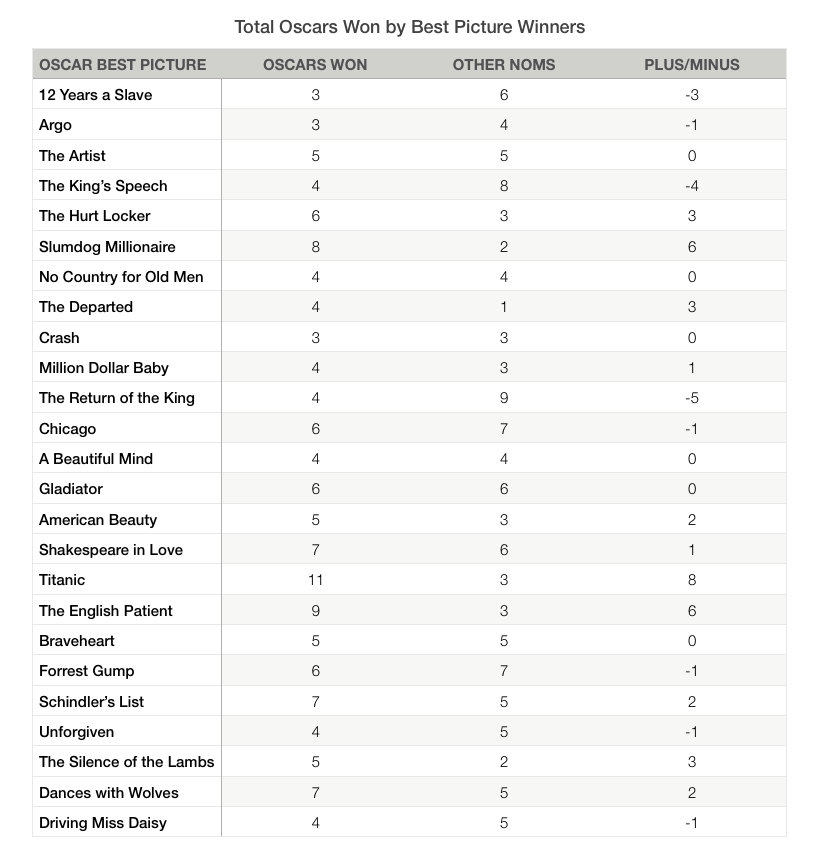 Total Oscars Won by Best Picture Winners

| OSCAR BEST PICTURE | OSCARS WON | OTHER NOMS | PLUS/MINUS |
|---|---|---|---|
| 12 Years a Slave | 3 | 6 | -3 |
| Argo | 3 | 4 | -1 |
| The Artist | 5 | 5 | 0 |
| The King's Speech | 4 | 8 | -4 |
| The Hurt Locker | 6 | 3 | 3 |
| Slumdog Millionaire | 8 | 2 | 6 |
| No Country for Old Men | 4 | 4 | 0 |
| The Departed | 4 | 1 | 3 |
| Crash | 3 | 3 | 0 |
| Million Dollar Baby | 4 | 3 | 1 |
| The Return of the King | 4 | 9 | -5 |
| Chicago | 6 | 7 | -1 |
| A Beautiful Mind | 4 | 4 | 0 |
| Gladiator | 6 | 6 | 0 |
| American Beauty | 5 | 3 | 2 |
| Shakespeare in Love | 7 | 6 | 1 |
| Titanic | 11 | 3 | 8 |
| The English Patient | 9 | 3 | 6 |
| Braveheart | 5 | 5 | 0 |
| Forrest Gump | 6 | 7 | -1 |
| Schindler's List | 7 | 5 | 2 |
| Unforgiven | 4 | 5 | -1 |
| The Silence of the Lambs | 5 | 2 | 3 |
| Dances with Wolves | 7 | 5 | 2 |
| Driving Miss Daisy | 4 | 5 | -1 |